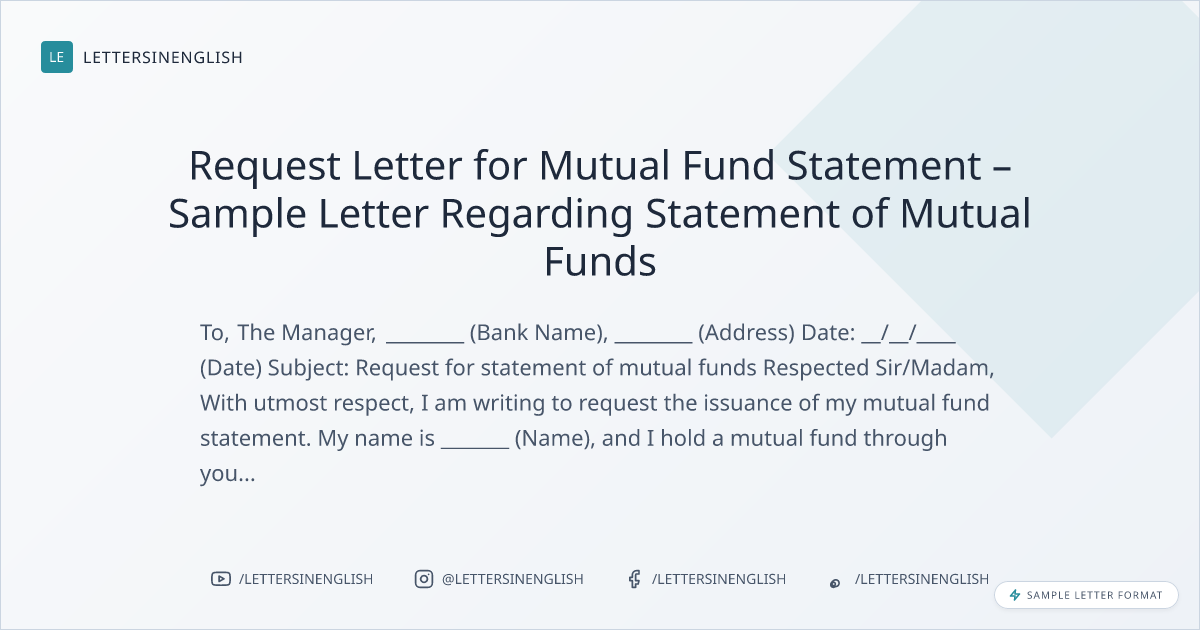 LE LETTERSINENGLISH

Request Letter for Mutual Fund Statement – Sample Letter Regarding Statement of Mutual Funds

To, The Manager, ____ (Bank Name), ____ (Address) Date: ____/____/____ (Date) Subject: Request for statement of mutual funds Respected Sir/Madam, With utmost respect, I am writing to request the issuance of my mutual fund statement. My name is ____ (Name), and I hold a mutual fund through you...

/LETTERSINENGLISH @LETTERSINENGLISH /LETTERSINENGLISH /LETTERSINENGLISH

SAMPLE LETTER FORMAT